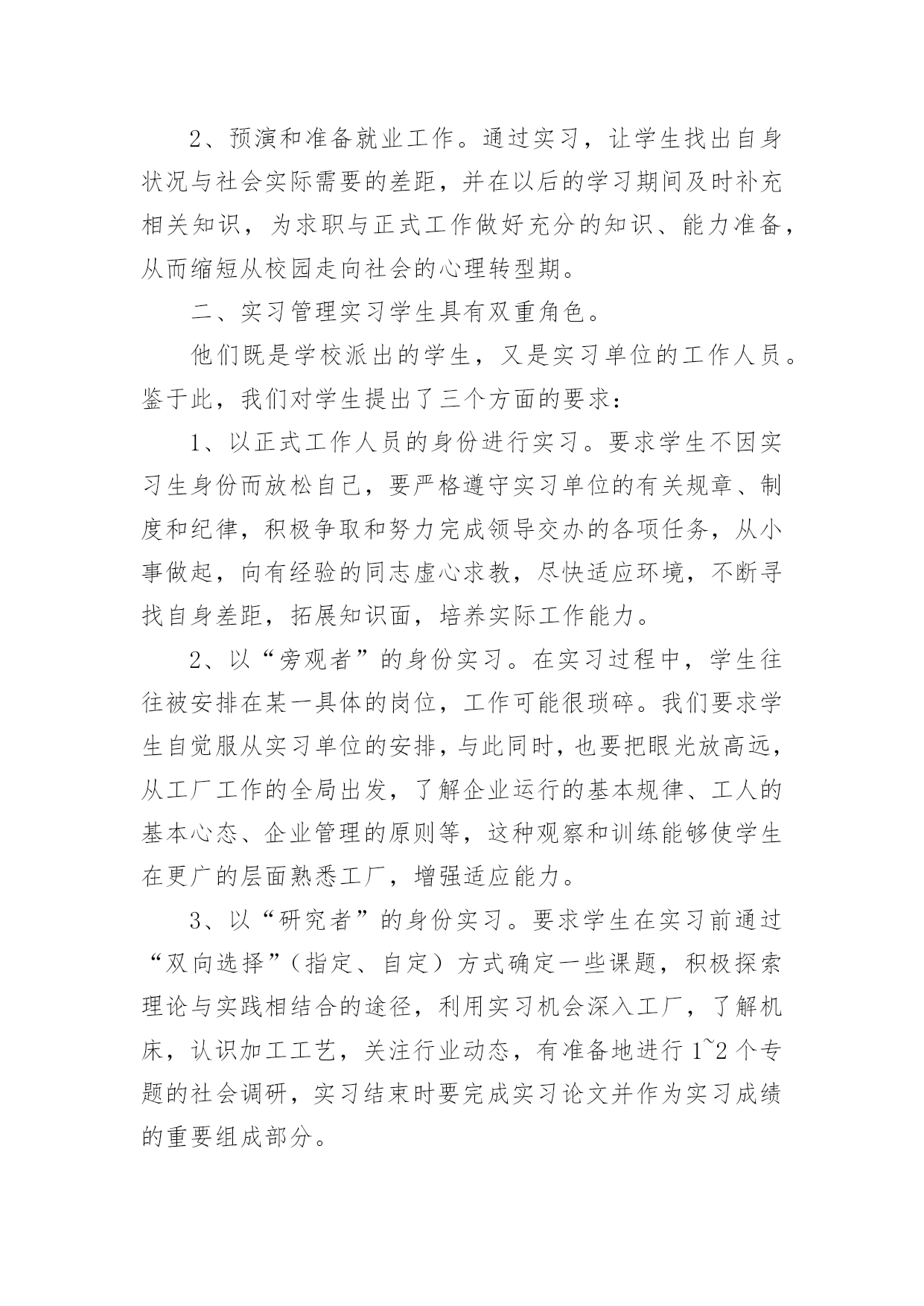 2、预演和准备就业工作。通过实习，让学生找出自身状况与社会实际需要的差距，并在以后的学习期间及时补充相关知识，为求职与正式工作做好充分的知识、能力准备，从而缩短从校园走向社会的心理转型期。

二、实习管理实习学生具有双重角色。

他们既是学校派出的学生，又是实习单位的工作人员。鉴于此，我们对学生提出了三个方面的要求：

1、以正式工作人员的身份进行实习。要求学生不因实习生身份而放松自己，要严格遵守实习单位的有关规章、制度和纪律，积极争取和努力完成领导交办的各项任务，从小事做起，向有经验的同志虚心求教，尽快适应环境，不断寻找自身差距，拓展知识面，培养实际工作能力。

2、以“旁观者”的身份实习。在实习过程中，学生往往被安排在某一具体的岗位，工作可能很琐碎。我们要求学生自觉服从实习单位的安排，与此同时，也要把眼光放高远，从工厂工作的全局出发，了解企业运行的基本规律、工人的基本心态、企业管理的原则等，这种观察和训练能够使学生在更广的层面熟悉工厂，增强适应能力。

3、以“研究者”的身份实习。要求学生在实习前通过“双向选择”（指定、自定）方式确定一些课题，积极探索理论与实践相结合的途径，利用实习机会深入工厂，了解机床，认识加工工艺，关注行业动态，有准备地进行 1~2 个专题的社会调研，实习结束时要完成实习论文并作为实习成绩的重要组成部分。